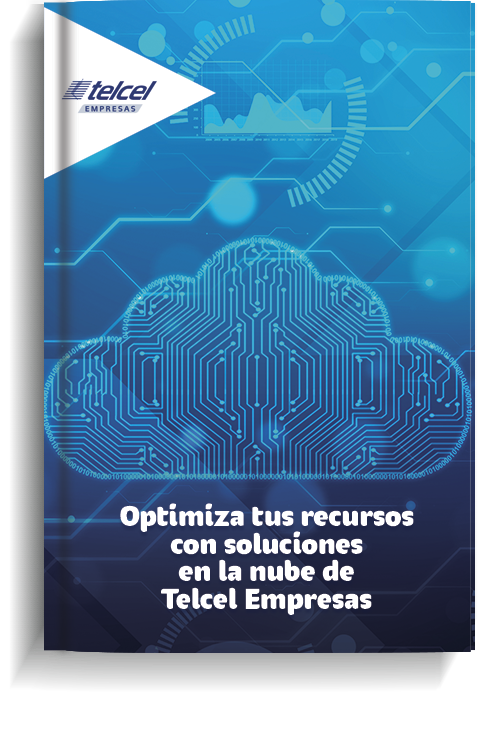 telcel
EMPRESAS

Optimiza tus recursos con soluciones en la nube de Telcel Empresas